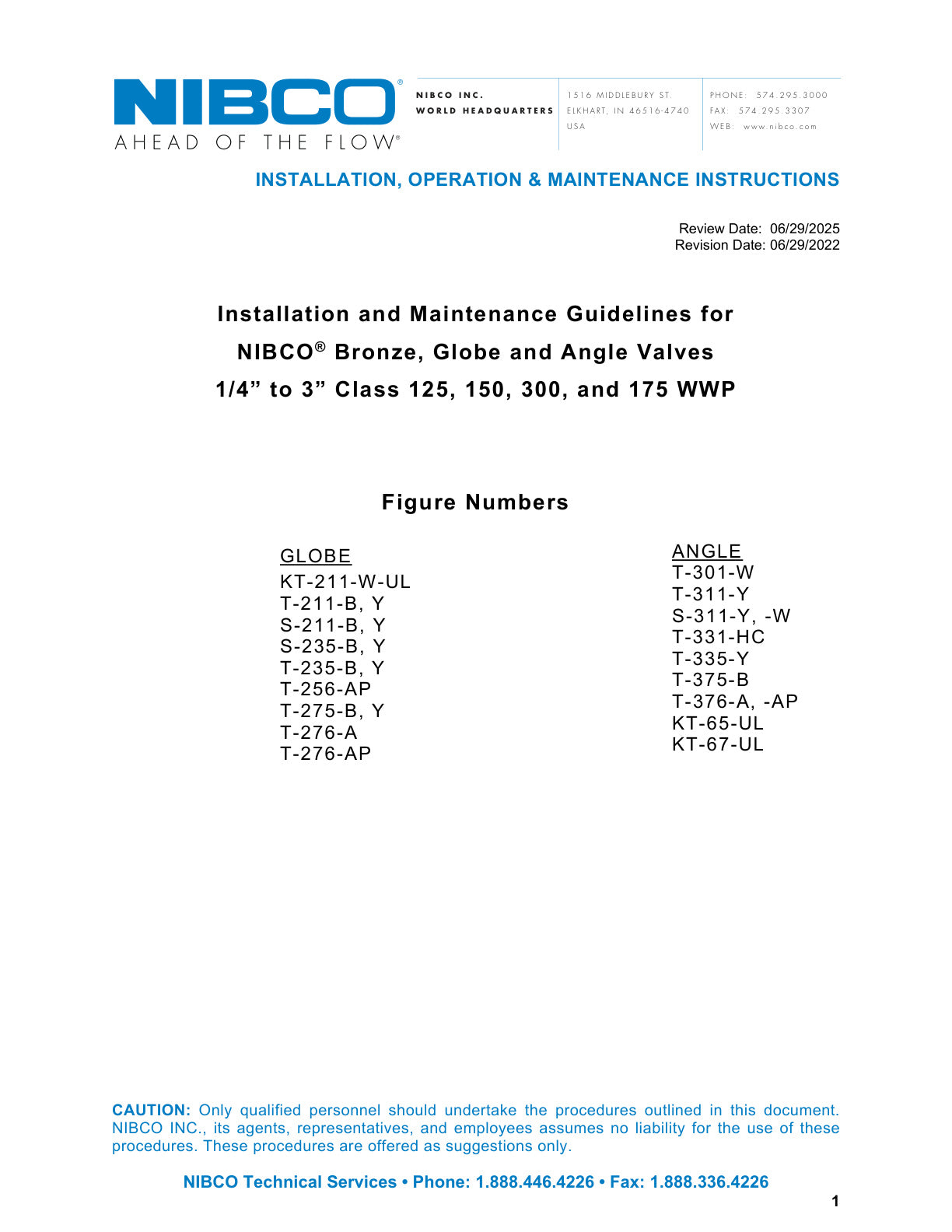 NIBCO®
AHEAD OF THE FLOW®

NIBCO INC.
WORLD HEADQUARTERS

1516 MIDDLEBURY ST.
ELKHART, IN 46516-4740
USA

PHONE: 574.295.3000
FAX: 574.295.3307
WEB: www.nibco.com

INSTALLATION, OPERATION & MAINTENANCE INSTRUCTIONS

Review Date: 06/29/2025
Revision Date: 06/29/2022

Installation and Maintenance Guidelines for
NIBCO® Bronze, Globe and Angle Valves
1/4" to 3" Class 125, 150, 300, and 175 WWP

Figure Numbers

GLOBE
KT-211-W-UL
T-211-B, Y
S-211-B, Y
S-235-B, Y
T-235-B, Y
T-256-AP
T-275-B, Y
T-276-A
T-276-AP

ANGLE
T-301-W
T-311-Y
S-311-Y, -W
T-331-HC
T-335-Y
T-375-B
T-376-A, -AP
KT-65-UL
KT-67-UL

CAUTION: Only qualified personnel should undertake the procedures outlined in this document. NIBCO INC., its agents, representatives, and employees assumes no liability for the use of these procedures. These procedures are offered as suggestions only.

NIBCO Technical Services • Phone: 1.888.446.4226 • Fax: 1.888.336.4226

1